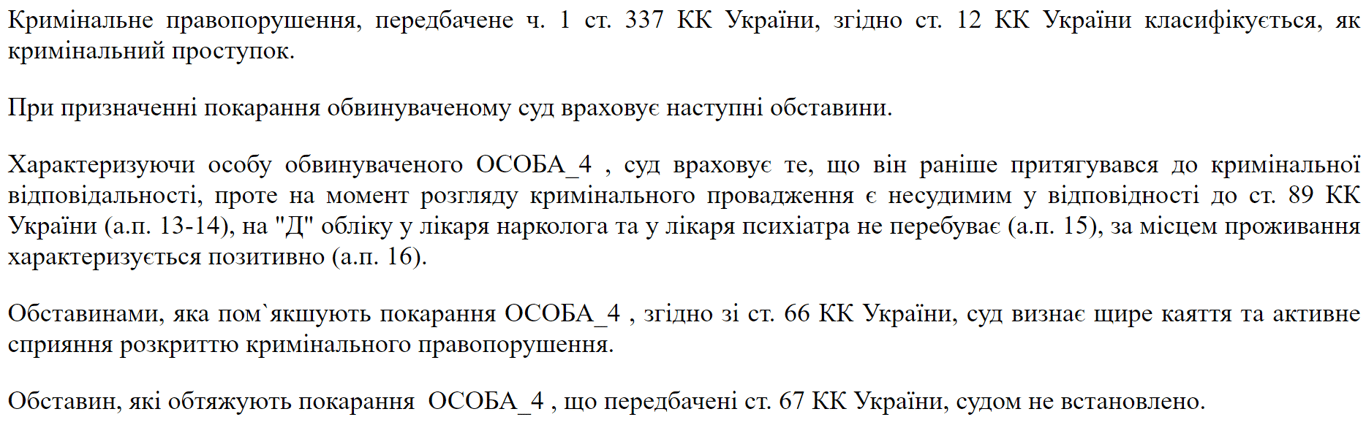 Кримінальне правопорушення, передбачене ч. 1 ст. 337 КК України, згідно ст. 12 КК України класифікується, як кримінальний проступок.

При призначенні покарання обвинуваченому суд враховує наступні обставини.

Характеризуючи особу обвинуваченого ОСОБА_4 , суд враховує те, що він раніше притягувався до кримінальної відповідальності, проте на момент розгляду кримінального провадження є несудимим у відповідності до ст. 89 КК України (а.п. 13-14), на "Д" обліку у лікаря нарколога та у лікаря психіатра не перебуває (а.п. 15), за місцем проживання характеризується позитивно (а.п. 16).

Обставинами, яка пом`якшують покарання ОСОБА_4 , згідно зі ст. 66 КК України, суд визнає щире каяття та активне сприяння розкриттю кримінального правопорушення.

Обставин, які обтяжують покарання ОСОБА_4 , що передбачені ст. 67 КК України, судом не встановлено.